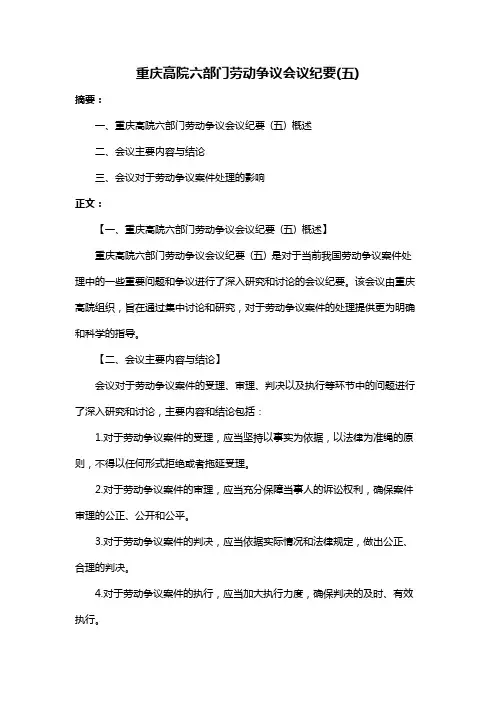 重庆高院六部门劳动争议会议纪要(五)

摘要：

一、重庆高院六部门劳动争议会议纪要（五）概述

二、会议主要内容与结论

三、会议对于劳动争议案件处理的影响

正文：

【一、重庆高院六部门劳动争议会议纪要（五）概述】

重庆高院六部门劳动争议会议纪要（五）是对于当前我国劳动争议案件处理中的一些重要问题和争议进行了深入研究和讨论的会议纪要。该会议由重庆高院组织，旨在通过集中讨论和研究，对于劳动争议案件的处理提供更为明确和科学的指导。

【二、会议主要内容与结论】

会议对于劳动争议案件的受理、审理、判决以及执行等环节中的问题进行了深入研究和讨论，主要内容和结论包括：

1.对于劳动争议案件的受理，应当坚持以事实为依据，以法律为准绳的原则，不得以任何形式拒绝或者拖延受理。

2.对于劳动争议案件的审理，应当充分保障当事人的诉讼权利，确保案件审理的公正、公开和公平。

3.对于劳动争议案件的判决，应当依据实际情况和法律规定，做出公正、合理的判决。

4.对于劳动争议案件的执行，应当加大执行力度，确保判决的及时、有效执行。